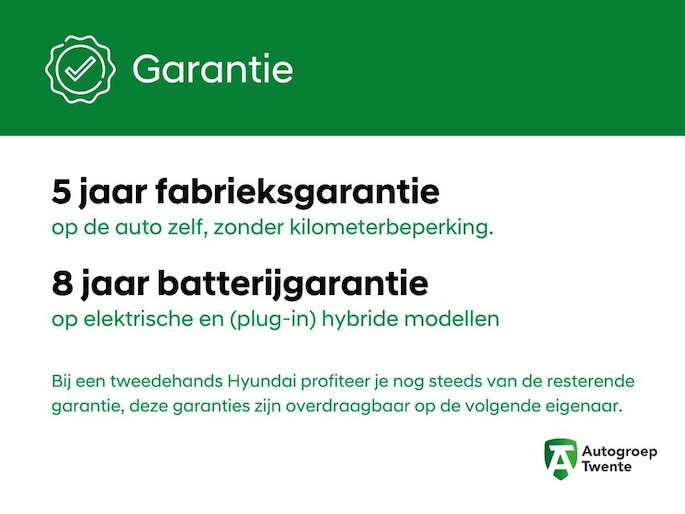 Garantie

5 jaar fabrieksgarantie

op de auto zelf, zonder kilometerbeperking.

8 jaar batterijgarantie

op elektrische en (plug-in) hybride modellen

Bij een tweedehands Hyundai profiteer je nog steeds van de resterende garantie, deze garanties zijn overdraagbaar op de volgende eigenaar.

Autogroep
Twente